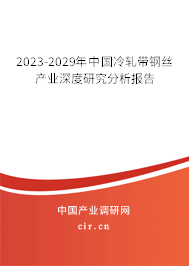 2023-2029年中国冷轧带钢丝产业深度研究分析报告

中国产业调研网

cir.cn